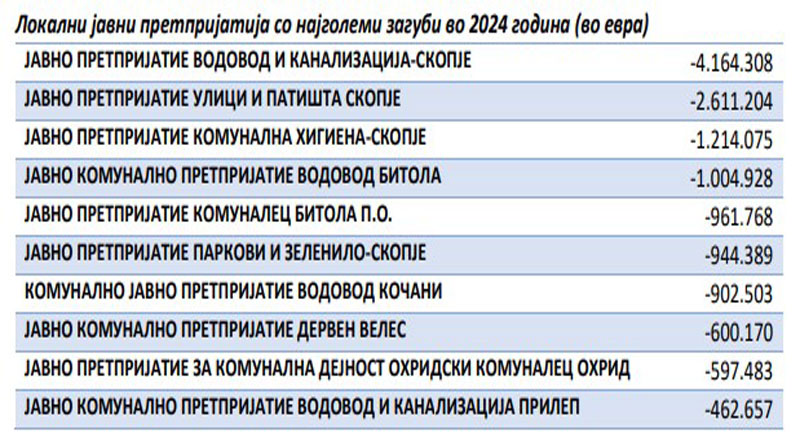 Локални јавни претпријатија со најголеми загуби во 2024 година (во евра)

| | |
|---|---|
| ЈАВНО ПРЕТПРИЈАТИЕ ВОДОВОД И КАНАЛИЗАЦИЈА-СКОПЈЕ | -4.164.308 |
| ЈАВНО ПРЕТПРИЈАТИЕ УЛИЦИ И ПАТИШТА СКОПЈЕ | -2.611.204 |
| ЈАВНО ПРЕТПРИЈАТИЕ КОМУНАЛНА ХИГИЕНА-СКОПЈЕ | -1.214.075 |
| ЈАВНО КОМУНАЛНО ПРЕТПРИЈАТИЕ ВОДОВОД БИТОЛА | -1.004.928 |
| ЈАВНО ПРЕТПРИЈАТИЕ КОМУНАЛЕЦ БИТОЛА П.О. | -961.768 |
| ЈАВНО ПРЕТПРИЈАТИЕ ПАРКОВИ И ЗЕЛЕНИЛО-СКОПЈЕ | -944.389 |
| КОМУНАЛНО ЈАВНО ПРЕТПРИЈАТИЕ ВОДОВОД КОЧАНИ | -902.503 |
| ЈАВНО КОМУНАЛНО ПРЕТПРИЈАТИЕ ДЕРВЕН ВЕЛЕС | -600.170 |
| ЈАВНО ПРЕТПРИЈАТИЕ ЗА КОМУНАЛНА ДЕЈНОСТ ОХРИДСКИ КОМУНАЛЕЦ ОХРИД | -597.483 |
| ЈАВНО КОМУНАЛНО ПРЕТПРИЈАТИЕ ВОДОВОД И КАНАЛИЗАЦИЈА ПРИЛЕП | -462.657 |